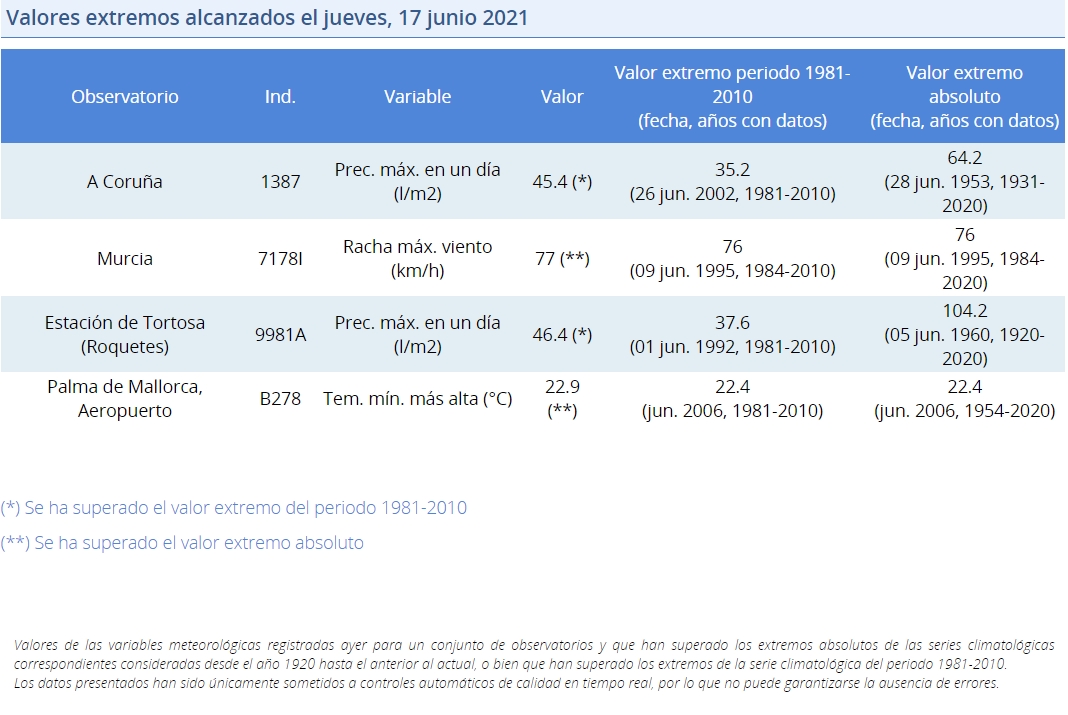 Valores extremos alcanzados el jueves, 17 junio 2021

| Observatorio | Ind. | Variable | Valor | Valor extremo periodo 1981-2010 (fecha, años con datos) | Valor extremo absoluto (fecha, años con datos) |
|---|---|---|---|---|---|
| A Coruña | 1387 | Prec. máx. en un día (l/m2) | 45.4 (*) | 35.2 (26 jun. 2002, 1981-2010) | 64.2 (28 jun. 1953, 1931-2020) |
| Murcia | 7178I | Racha máx. viento (km/h) | 77 (**) | 76 (09 jun. 1995, 1984-2010) | 76 (09 jun. 1995, 1984-2020) |
| Estación de Tortosa (Roquetes) | 9981A | Prec. máx. en un día (l/m2) | 46.4 (*) | 37.6 (01 jun. 1992, 1981-2010) | 104.2 (05 jun. 1960, 1920-2020) |
| Palma de Mallorca, Aeropuerto | B278 | Tem. mín. más alta (°C) | 22.9 (**) | 22.4 (jun. 2006, 1981-2010) | 22.4 (jun. 2006, 1954-2020) |

(*) Se ha superado el valor extremo del periodo 1981-2010

(**) Se ha superado el valor extremo absoluto

Valores de las variables meteorológicas registradas ayer para un conjunto de observatorios y que han superado los extremos absolutos de las series climatológicas correspondientes consideradas desde el año 1920 hasta el anterior al actual, o bien que han superado los extremos de la serie climatológica del periodo 1981-2010.
Los datos presentados han sido únicamente sometidos a controles automáticos de calidad en tiempo real, por lo que no puede garantizarse la ausencia de errores.